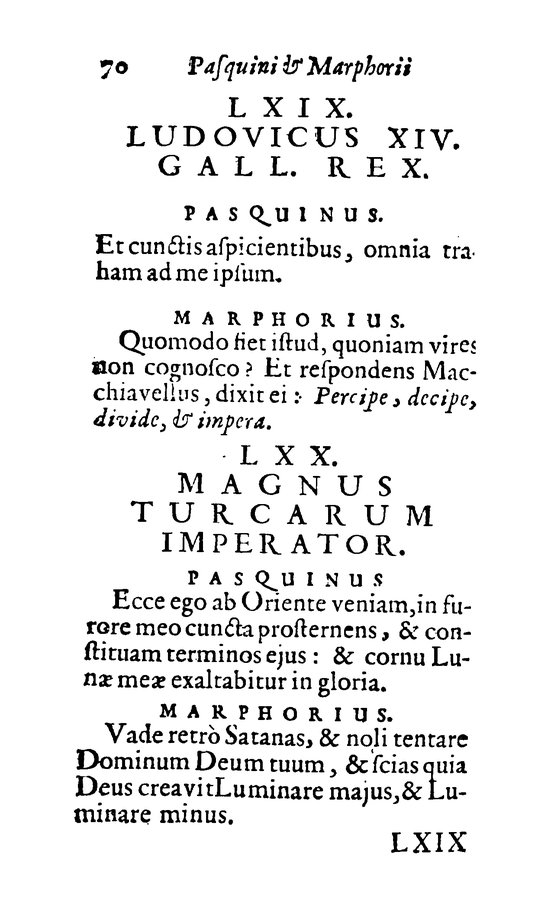 70 Pasquini & Marphorii

LXIX.
LUDOVICUS XIV.
GALL. REX.

PASQUINUS.

Et cunctis aspicientibus, omnia traham ad me ipsum.

MARPHORIUS.

Quomodo fiet istud, quoniam vires non cognosco? Et respondens Macchiavellus, dixit ei: Percipe, decipe, divide, & impera.

LXX.
MAGNUS
TURCARUM
IMPERATOR.

PASQUINUS

Ecce ego ab Oriente veniam, in furore meo cuncta prosternens, & constituam terminos ejus: & cornu Lunæ meæ exaltabitur in gloria.

MARPHORIUS.

Vade retrò Satanas, & noli tentare Dominum Deum tuum, & scias quia Deus creavit Luminare majus, & Luminare minus.

LXIX